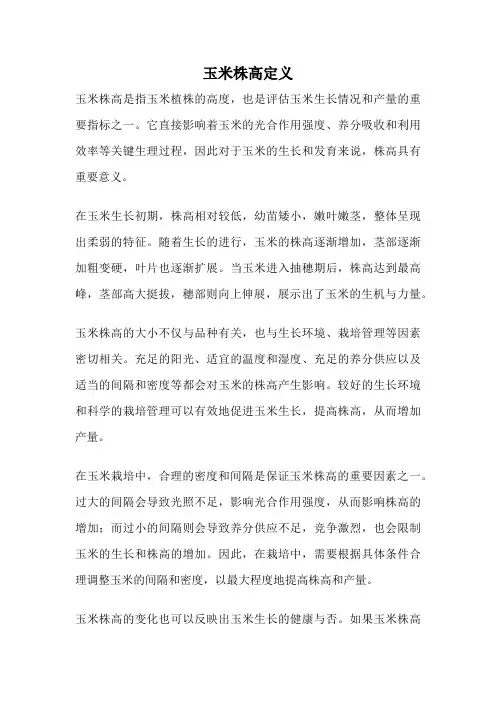 玉米株高定义

玉米株高是指玉米植株的高度，也是评估玉米生长情况和产量的重要指标之一。它直接影响着玉米的光合作用强度、养分吸收和利用效率等关键生理过程，因此对于玉米的生长和发育来说，株高具有重要意义。

在玉米生长初期，株高相对较低，幼苗矮小，嫩叶嫩茎，整体呈现出柔弱的特征。随着生长的进行，玉米的株高逐渐增加，茎部逐渐加粗变硬，叶片也逐渐扩展。当玉米进入抽穗期后，株高达到最高峰，茎部高大挺拔，穗部则向上伸展，展示出了玉米的生机与力量。

玉米株高的大小不仅与品种有关，也与生长环境、栽培管理等因素密切相关。充足的阳光、适宜的温度和湿度、充足的养分供应以及适当的间隔和密度等都会对玉米的株高产生影响。较好的生长环境和科学的栽培管理可以有效地促进玉米生长，提高株高，从而增加产量。

在玉米栽培中，合理的密度和间隔是保证玉米株高的重要因素之一。过大的间隔会导致光照不足，影响光合作用强度，从而影响株高的增加；而过小的间隔则会导致养分供应不足，竞争激烈，也会限制玉米的生长和株高的增加。因此，在栽培中，需要根据具体条件合理调整玉米的间隔和密度，以最大程度地提高株高和产量。

玉米株高的变化也可以反映出玉米生长的健康与否。如果玉米株高